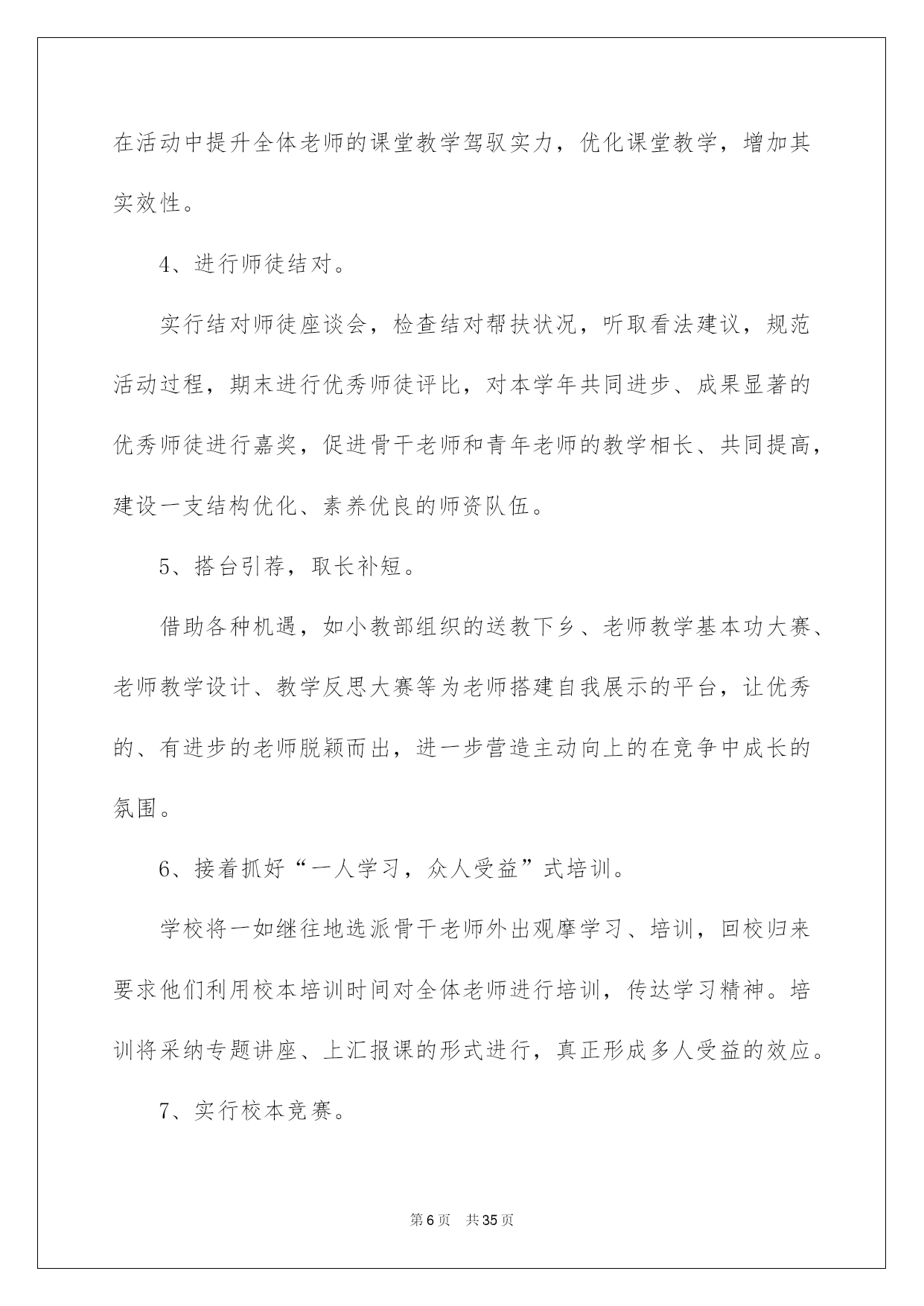 在活动中提升全体老师的课堂教学驾驭实力，优化课堂教学，增加其实效性。

4、进行师徒结对。

实行结对师徒座谈会，检查结对帮扶状况，听取看法建议，规范活动过程，期末进行优秀师徒评比，对本学年共同进步、成果显著的优秀师徒进行嘉奖，促进骨干老师和青年老师的教学相长、共同提高，建设一支结构优化、素养优良的师资队伍。

5、搭台引荐，取长补短。

借助各种机遇，如小教部组织的送教下乡、老师教学基本功大赛、老师教学设计、教学反思大赛等为老师搭建自我展示的平台，让优秀的、有进步的老师脱颖而出，进一步营造主动向上的在竞争中成长的氛围。

6、接着抓好“一人学习，众人受益”式培训。

学校将一如继往地选派骨干老师外出观摩学习、培训，回校归来要求他们利用校本培训时间对全体老师进行培训，传达学习精神。培训将采纳专题讲座、上汇报课的形式进行，真正形成多人受益的效应。

7、实行校本竞赛。

第6页　共35页